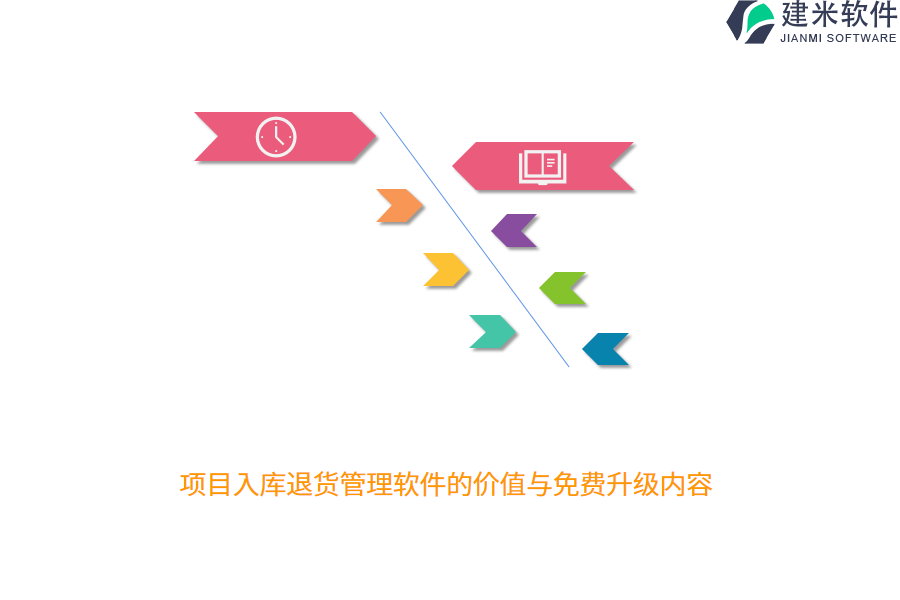 建米软件
JIANMI SOFTWARE

项目入库退货管理软件的价值与免费升级内容